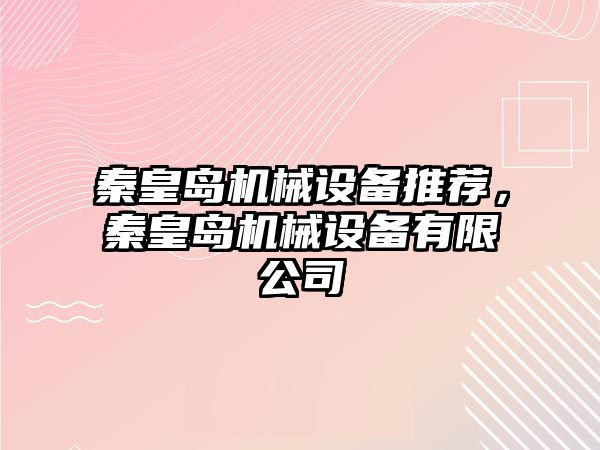 秦皇岛机械设备推荐，秦皇岛机械设备有限公司